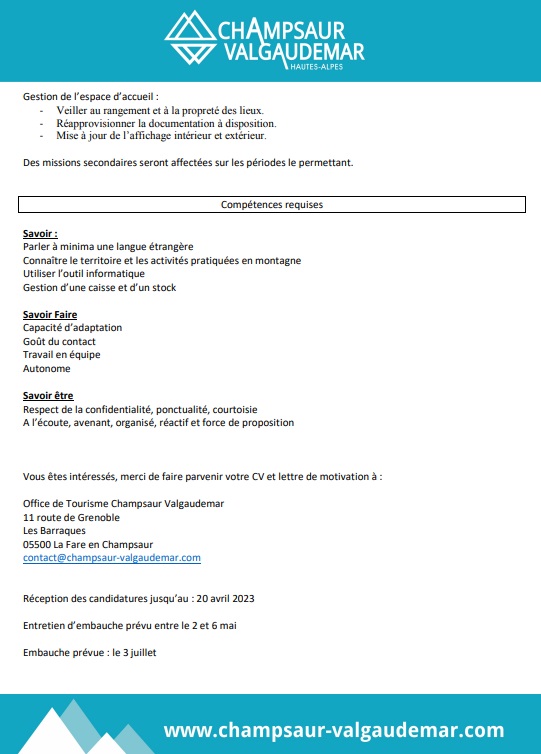 CHAMPSAUR VALGAUDEMAR
HAUTES-ALPES

Gestion de l'espace d'accueil :
- Veiller au rangement et à la propreté des lieux.
- Réapprovisionner la documentation à disposition.
- Mise à jour de l'affichage intérieur et extérieur.

Des missions secondaires seront affectées sur les périodes le permettant.

Compétences requises

Savoir :
Parler à minima une langue étrangère
Connaître le territoire et les activités pratiquées en montagne
Utiliser l'outil informatique
Gestion d'une caisse et d'un stock

Savoir Faire
Capacité d'adaptation
Goût du contact
Travail en équipe
Autonome

Savoir être
Respect de la confidentialité, ponctualité, courtoisie
A l'écoute, avenant, organisé, réactif et force de proposition

Vous êtes intéressés, merci de faire parvenir votre CV et lettre de motivation à :

Office de Tourisme Champsaur Valgaudemar
11 route de Grenoble
Les Barraques
05500 La Fare en Champsaur
contact@champsaur-valgaudemar.com

Réception des candidatures jusqu'au : 20 avril 2023

Entretien d'embauche prévu entre le 2 et 6 mai

Embauche prévue : le 3 juillet

www.champsaur-valgaudemar.com